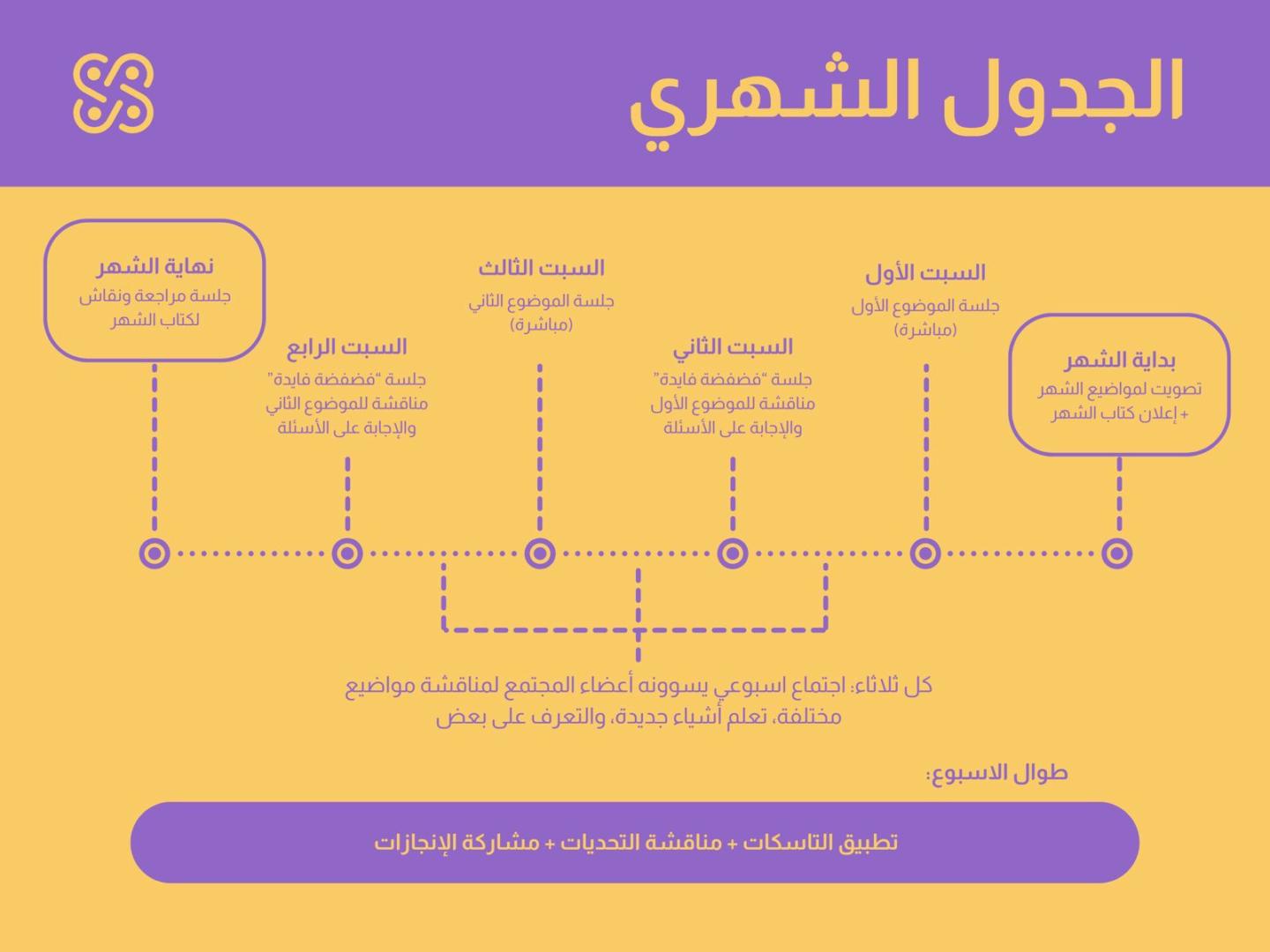 الجدول الشهري

بداية الشهر
تصويت لمواضيع الشهر + إعلان كتاب الشهر

السبت الأول
جلسة الموضوع الأول (مباشرة)

السبت الثاني
جلسة "فضفضة فايدة" مناقشة للموضوع الأول والإجابة على الأسئلة

السبت الثالث
جلسة الموضوع الثاني (مباشرة)

السبت الرابع
جلسة "فضفضة فايدة" مناقشة للموضوع الثاني والإجابة على الأسئلة

نهاية الشهر
جلسة مراجعة ونقاش لكتاب الشهر

كل ثلاثاء: اجتماع اسبوعي يسوونه أعضاء المجتمع لمناقشة مواضيع مختلفة، تعلم أشياء جديدة، والتعرف على بعض

طوال الاسبوع:

تطبيق التاسكات + مناقشة التحديات + مشاركة الإنجازات